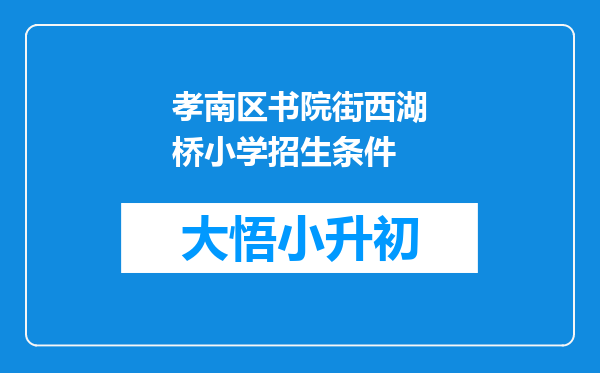 孝南区书院街西湖桥小学招生条件

大悟小升初